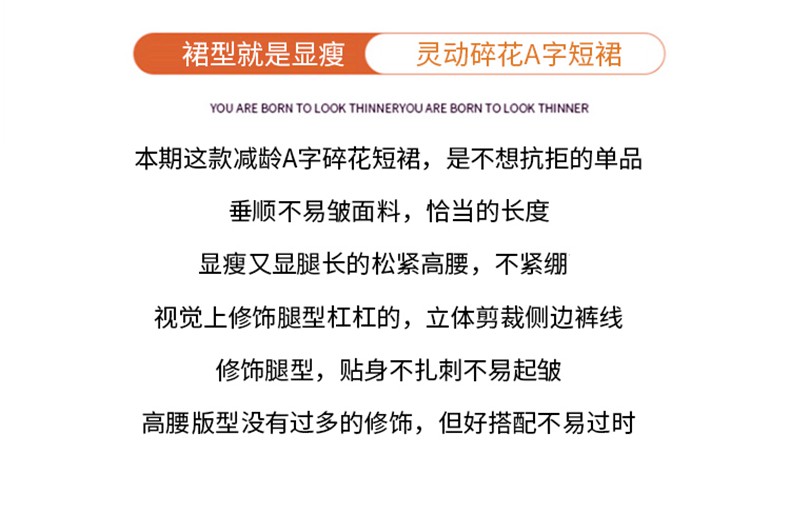 裙型就是显瘦 灵动碎花A字短裙

YOU ARE BORN TO LOOK THINNERYOU ARE BORN TO LOOK THINNER

本期这款减龄A字碎花短裙，是不想抗拒的单品

垂顺不易皱面料，恰当的长度

显瘦又显腿长的松紧高腰，不紧绷

视觉上修饰腿型杠杠的，立体剪裁侧边裤线

修饰腿型，贴身不扎刺不易起皱

高腰版型没有过多的修饰，但好搭配不易过时